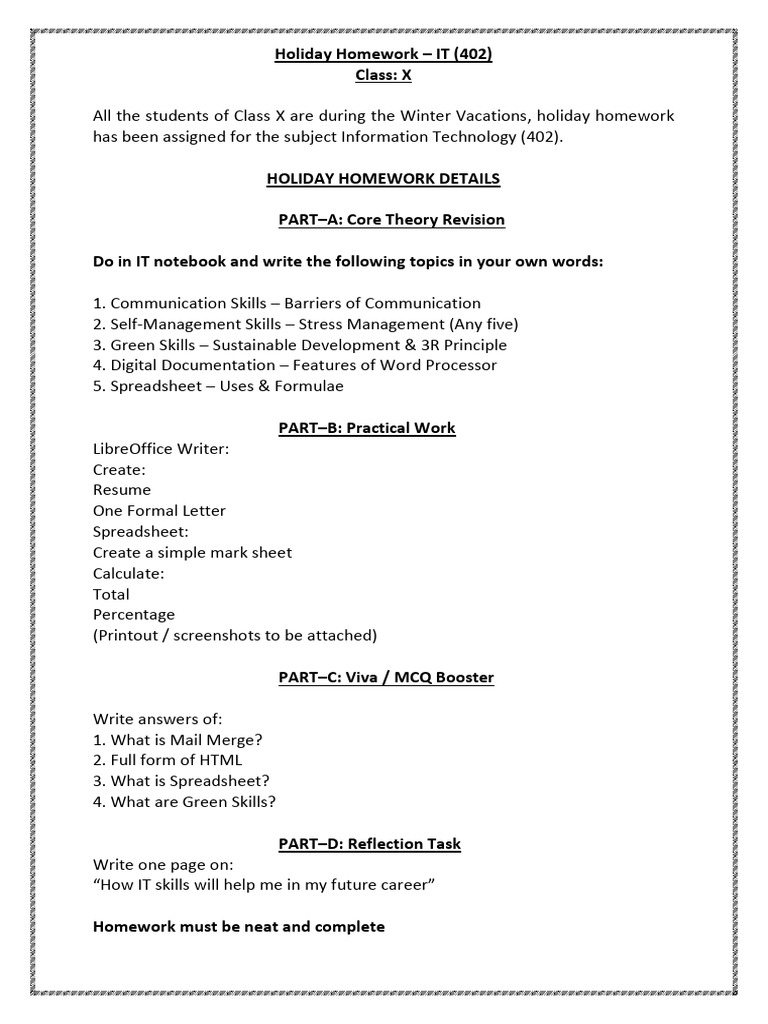 Holiday Homework – IT (402)
Class: X

All the students of Class X are during the Winter Vacations, holiday homework has been assigned for the subject Information Technology (402).

HOLIDAY HOMEWORK DETAILS

PART–A: Core Theory Revision

Do in IT notebook and write the following topics in your own words:

1. Communication Skills – Barriers of Communication
2. Self-Management Skills – Stress Management (Any five)
3. Green Skills – Sustainable Development & 3R Principle
4. Digital Documentation – Features of Word Processor
5. Spreadsheet – Uses & Formulae

PART–B: Practical Work
LibreOffice Writer:
Create:
Resume
One Formal Letter
Spreadsheet:
Create a simple mark sheet
Calculate:
Total
Percentage
(Printout / screenshots to be attached)

PART–C: Viva / MCQ Booster

Write answers of:
1. What is Mail Merge?
2. Full form of HTML
3. What is Spreadsheet?
4. What are Green Skills?

PART–D: Reflection Task
Write one page on:
“How IT skills will help me in my future career”

Homework must be neat and complete